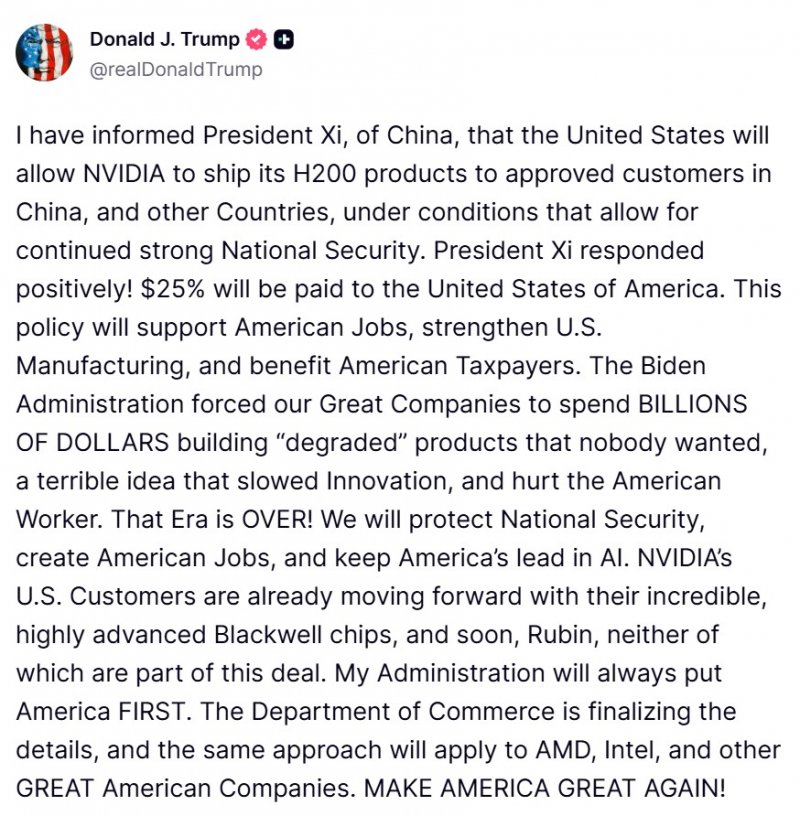 Donald J. Trump
@realDonaldTrump

I have informed President Xi, of China, that the United States will allow NVIDIA to ship its H200 products to approved customers in China, and other Countries, under conditions that allow for continued strong National Security. President Xi responded positively! $25% will be paid to the United States of America. This policy will support American Jobs, strengthen U.S. Manufacturing, and benefit American Taxpayers. The Biden Administration forced our Great Companies to spend BILLIONS OF DOLLARS building "degraded" products that nobody wanted, a terrible idea that slowed Innovation, and hurt the American Worker. That Era is OVER! We will protect National Security, create American Jobs, and keep America's lead in AI. NVIDIA's U.S. Customers are already moving forward with their incredible, highly advanced Blackwell chips, and soon, Rubin, neither of which are part of this deal. My Administration will always put America FIRST. The Department of Commerce is finalizing the details, and the same approach will apply to AMD, Intel, and other GREAT American Companies. MAKE AMERICA GREAT AGAIN!